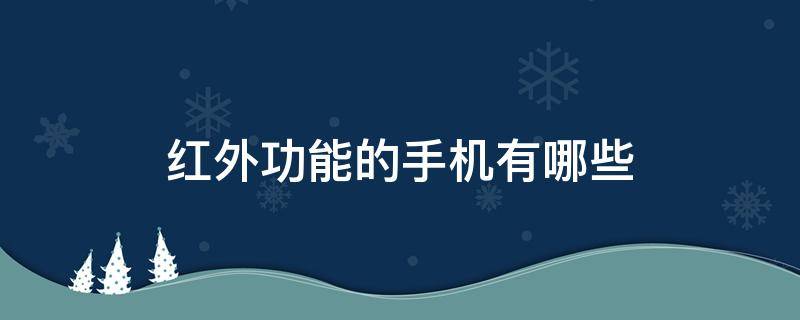 红外功能的手机有哪些